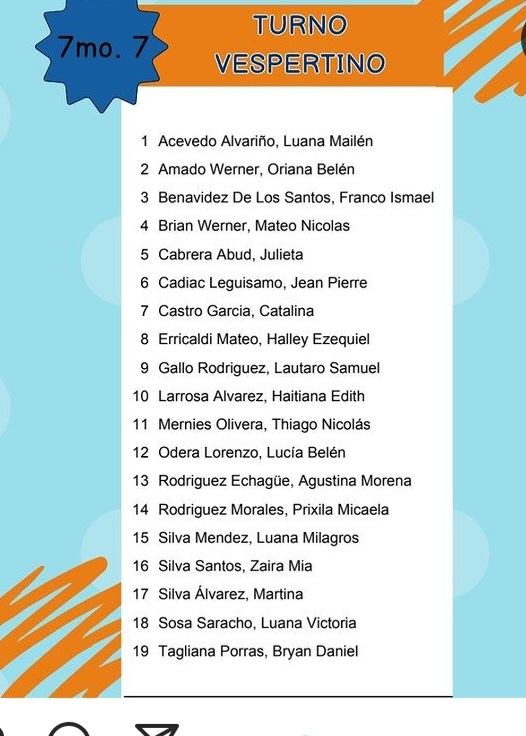 7mo. 7

TURNO VESPERTINO

1 Acevedo Alvariño, Luana Mailén
2 Amado Werner, Oriana Belén
3 Benavidez De Los Santos, Franco Ismael
4 Brian Werner, Mateo Nicolas
5 Cabrera Abud, Julieta
6 Cadiac Leguisamo, Jean Pierre
7 Castro Garcia, Catalina
8 Erricaldi Mateo, Halley Ezequiel
9 Gallo Rodriguez, Lautaro Samuel
10 Larrosa Alvarez, Haitiana Edith
11 Mernies Olivera, Thiago Nicolás
12 Odera Lorenzo, Lucía Belén
13 Rodriguez Echagüe, Agustina Morena
14 Rodriguez Morales, Prixila Micaela
15 Silva Mendez, Luana Milagros
16 Silva Santos, Zaira Mia
17 Silva Álvarez, Martina
18 Sosa Saracho, Luana Victoria
19 Tagliana Porras, Bryan Daniel